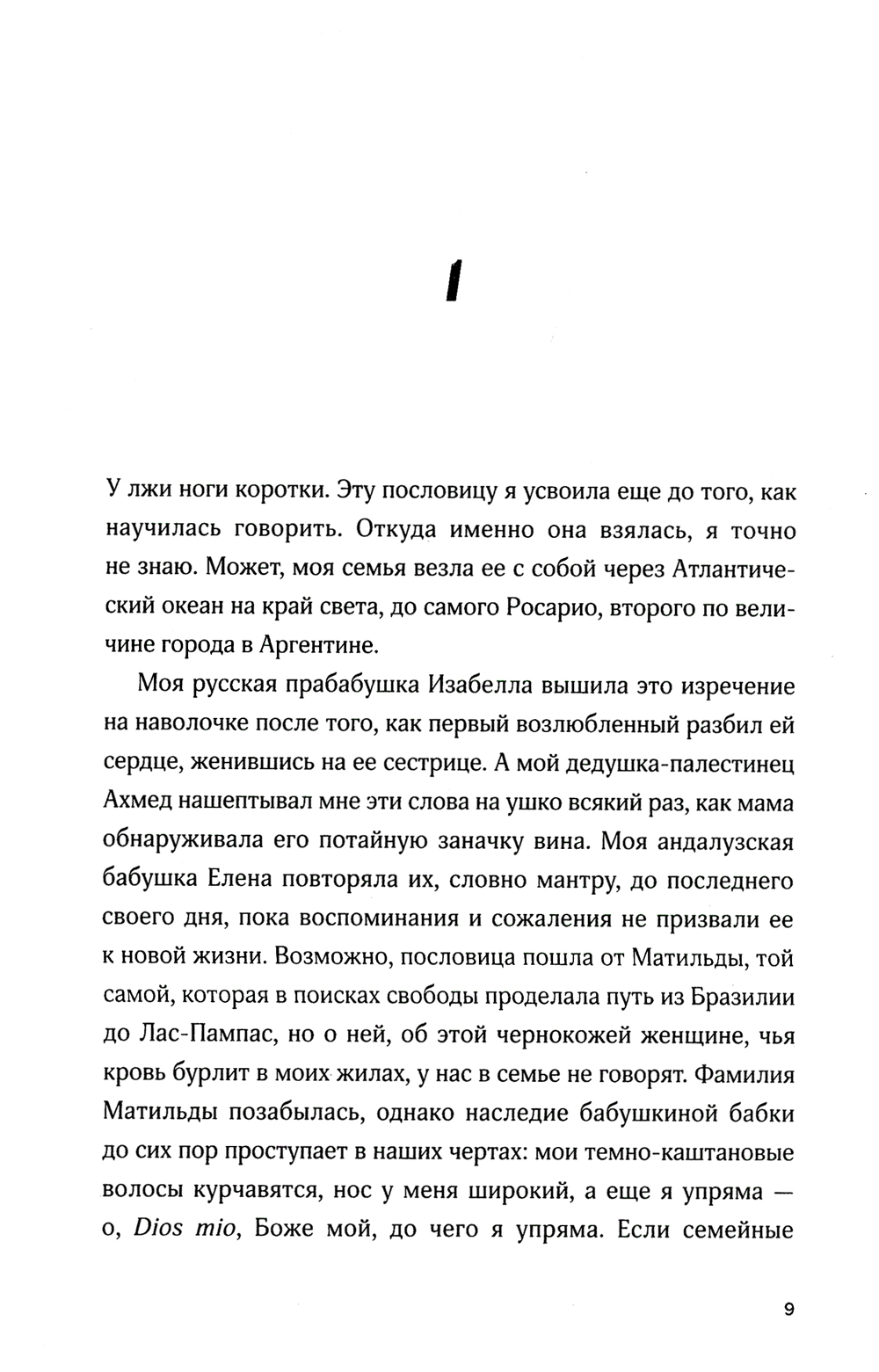 I

У лжи ноги коротки. Эту пословицу я усвоила еще до того, как научилась говорить. Откуда именно она взялась, я точно не знаю. Может, моя семья везла ее с собой через Атлантический океан на край света, до самого Росарио, второго по величине города в Аргентине.

Моя русская прабабушка Изабелла вышила это изречение на наволочке после того, как первый возлюбленный разбил ей сердце, женившись на ее сестрице. А мой дедушка-палестинец Ахмед нашептывал мне эти слова на ушко всякий раз, как мама обнаруживала его потайную заначку вина. Моя андалузская бабушка Елена повторяла их, словно мантру, до последнего своего дня, пока воспоминания и сожаления не призвали ее к новой жизни. Возможно, пословица пошла от Матильды, той самой, которая в поисках свободы проделала путь из Бразилии до Лас-Пампас, но о ней, об этой чернокожей женщине, чья кровь бурлит в моих жилах, у нас в семье не говорят. Фамилия Матильды позабылась, однако наследие бабушкиной бабки до сих пор проступает в наших чертах: мои темно-каштановые волосы курчавятся, нос у меня широкий, а еще я упряма — о, Dios mio, Боже мой, до чего я упряма. Если семейные

9